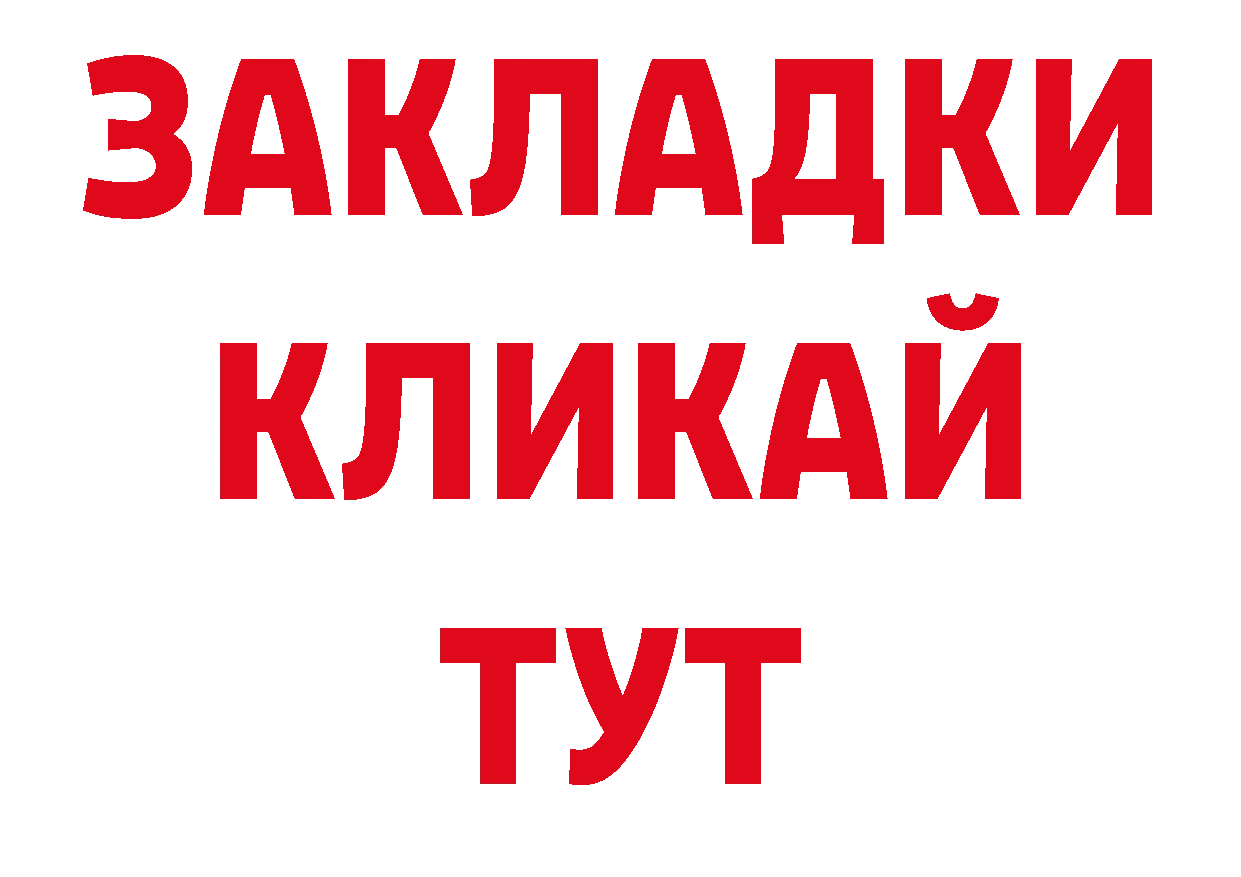 ЗАКЛАДКИ КЛИКАЙ ТУТ